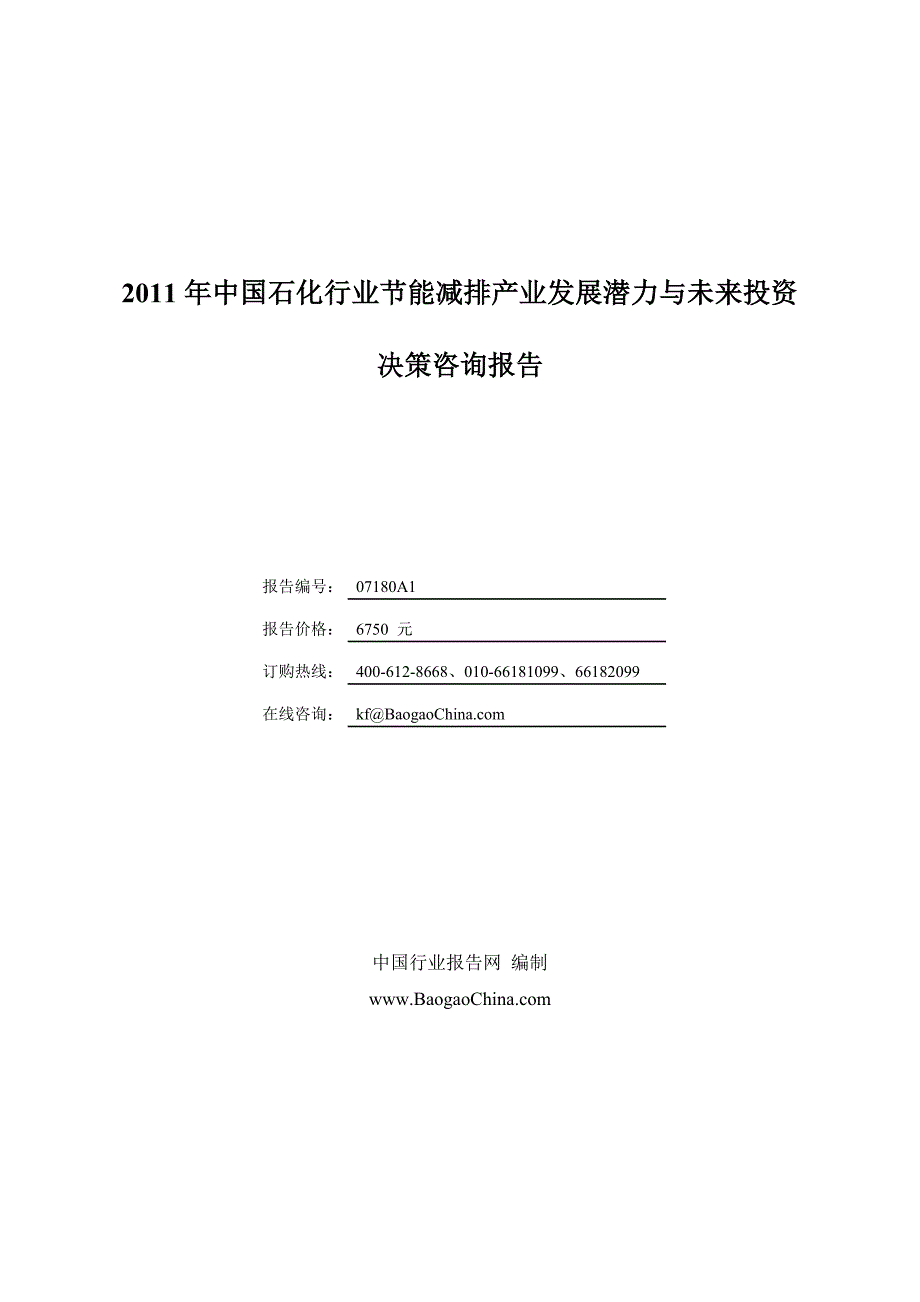 2011 年中国石化行业节能减排产业发展潜力与未来投资决策咨询报告

报告编号： 07180A1

报告价格： 6750 元

订购热线： 400-612-8668、010-66181099、66182099

在线咨询： kf@BaogaoChina.com

中国行业报告网 编制

www.BaogaoChina.com